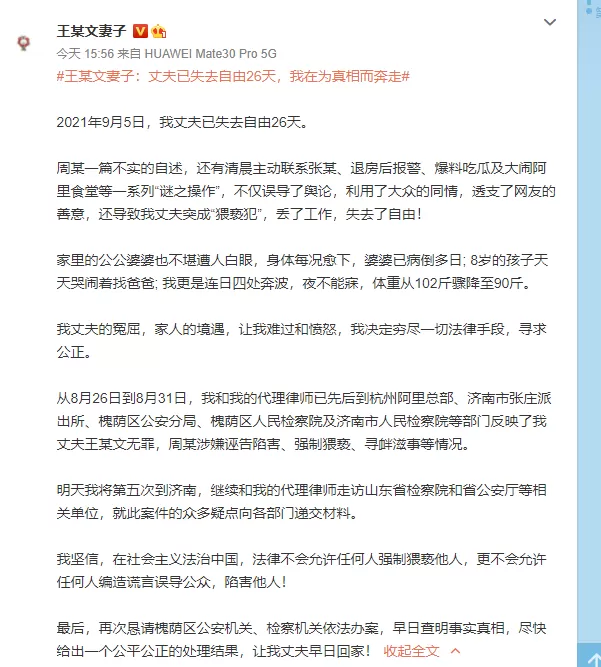 王某文妻子

今天 15:56 来自 HUAWEI Mate30 Pro 5G

#王某文妻子：丈夫已失去自由26天，我在为真相而奔走#

2021年9月5日，我丈夫已失去自由26天。

周某一篇不实的自述，还有清晨主动联系张某、退房后报警、爆料吃瓜及大闹阿里食堂等一系列“谜之操作”，不仅误导了舆论，利用了大众的同情，透支了网友的善意，还导致我丈夫突成“猥亵犯”，丢了工作，失去了自由！

家里的公公婆婆也不堪遭人白眼，身体每况愈下，婆婆已病倒多日；8岁的孩子天天哭闹着找爸爸；我更是连日四处奔波，夜不能寐，体重从102斤骤降至90斤。

我丈夫的冤屈，家人的境遇，让我难过和愤怒，我决定穷尽一切法律手段，寻求公正。

从8月26日到8月31日，我和我的代理律师已先后到杭州阿里总部、济南市张庄派出所、槐荫区公安分局、槐荫区人民检察院及济南市人民检察院等部门反映了我丈夫王某文无罪，周某涉嫌诬告陷害、强制猥亵、寻衅滋事等情况。

明天我将第五次到济南，继续和我的代理律师走访山东省检察院和省公安厅等相关单位，就此案件的众多疑点向各部门递交材料。

我坚信，在社会主义法治中国，法律不会允许任何人强制猥亵他人，更不会允许任何人编造谎言误导公众，陷害他人！

最后，再次恳请槐荫区公安机关、检察机关依法办案，早日查明事实真相，尽快给出一个公平公正的处理结果，让我丈夫早日回家！ 收起全文